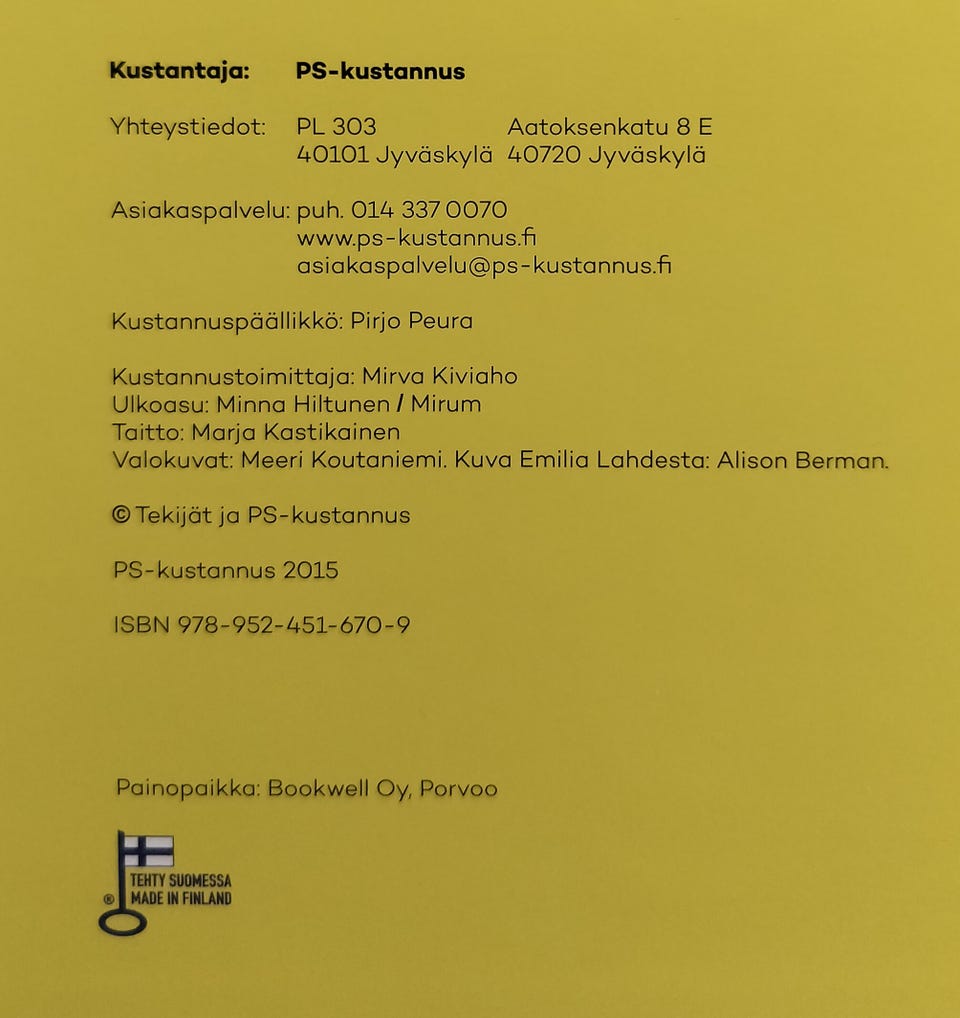 Kustantaja: PS-kustannus

Yhteystiedot: PL 303 40101 Jyväskylä
Aatoksenkatu 8 E 40720 Jyväskylä

Asiakaspalvelu: puh. 014 337 0070
www.ps-kustannus.fi
asiakaspalvelu@ps-kustannus.fi

Kustannuspäällikkö: Pirjo Peura

Kustannustoimittaja: Mirva Kiviaho
Ulkoasu: Minna Hiltunen / Mirum
Taitto: Marja Kastikainen
Valokuvat: Meeri Koutaniemi. Kuva Emilia Lahdesta: Alison Berman.

© Tekijät ja PS-kustannus

PS-kustannus 2015

ISBN 978-952-451-670-9

Painopaikka: Bookwell Oy, Porvoo

®
TEHTY SUOMESSA
MADE IN FINLAND